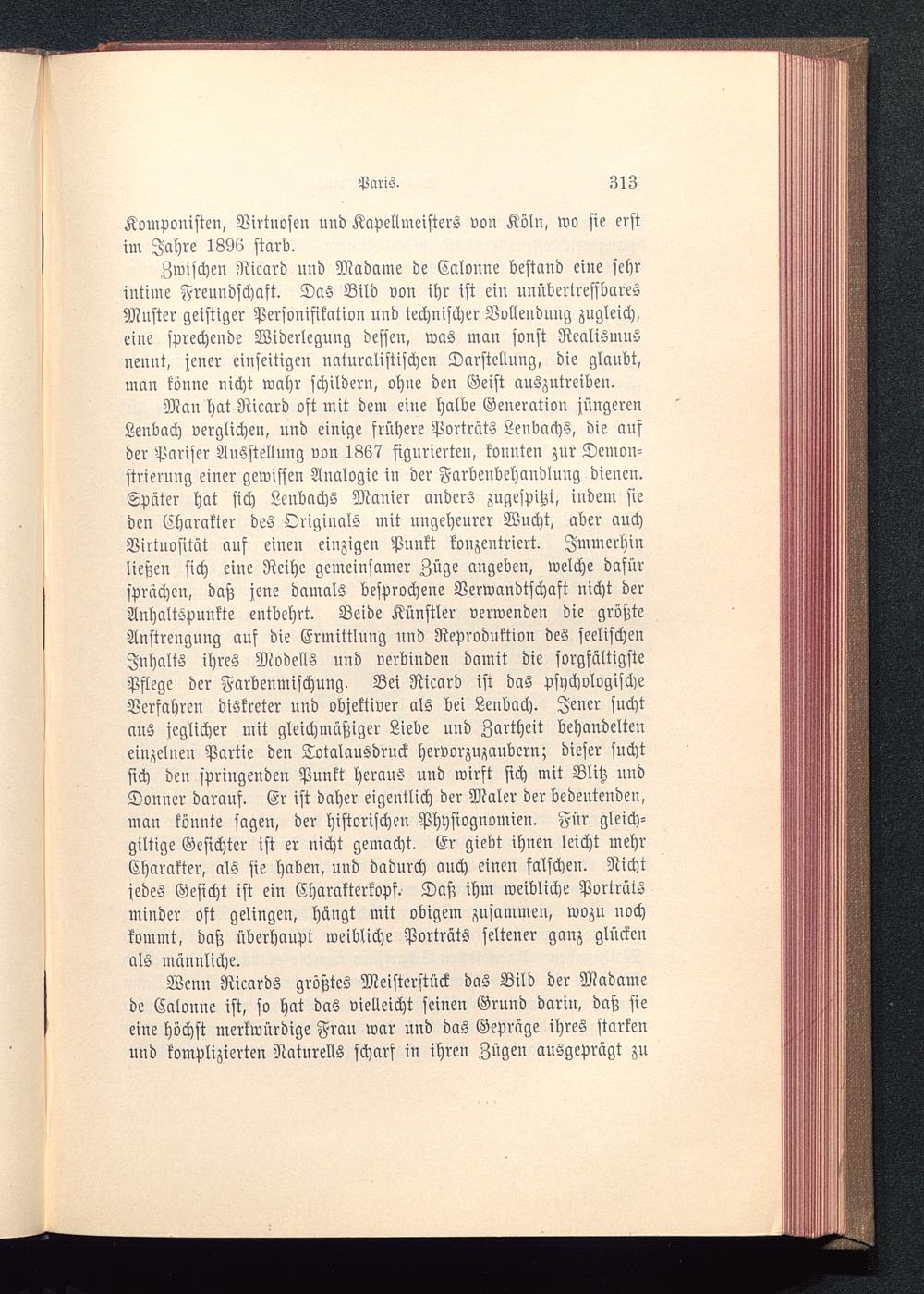 Paris. 313

Komponisten, Virtuosen und Kapellmeisters von Köln, wo sie erst im Jahre 1896 starb.

Zwischen Ricard und Madame de Calonne bestand eine sehr intime Freundschaft. Das Bild von ihr ist ein unübertreffbares Muster geistiger Personifikation und technischer Vollendung zugleich, eine sprechende Widerlegung dessen, was man sonst Realismus nennt, jener einseitigen naturalistischen Darstellung, die glaubt, man könne nicht wahr schildern, ohne den Geist auszutreiben.

Man hat Ricard oft mit dem eine halbe Generation jüngeren Lenbach verglichen, und einige frühere Porträts Lenbachs, die auf der Pariser Ausstellung von 1867 figurierten, konnten zur Demonstrierung einer gewissen Analogie in der Farbenbehandlung dienen. Später hat sich Lenbachs Manier anders zugespitzt, indem sie den Charakter des Originals mit ungeheurer Wucht, aber auch Virtuosität auf einen einzigen Punkt konzentriert. Immerhin ließen sich eine Reihe gemeinsamer Züge angeben, welche dafür sprächen, daß jene damals besprochene Verwandtschaft nicht der Anhaltspunkte entbehrt. Beide Künstler verwenden die größte Anstrengung auf die Ermittlung und Reproduktion des seelischen Inhalts ihres Modells und verbinden damit die sorgfältigste Pflege der Farbenmischung. Bei Ricard ist das psychologische Verfahren diskreter und objektiver als bei Lenbach. Jener sucht aus jeglicher mit gleichmäßiger Liebe und Zartheit behandelten einzelnen Partie den Totalausdruck hervorzuzaubern; dieser sucht sich den springenden Punkt heraus und wirft sich mit Blitz und Donner darauf. Er ist daher eigentlich der Maler der bedeutenden, man könnte sagen, der historischen Physiognomien. Für gleichgiltige Gesichter ist er nicht gemacht. Er giebt ihnen leicht mehr Charakter, als sie haben, und dadurch auch einen falschen. Nicht jedes Gesicht ist ein Charakterkopf. Daß ihm weibliche Porträts minder oft gelingen, hängt mit obigem zusammen, wozu noch kommt, daß überhaupt weibliche Porträts seltener ganz glücken als männliche.

Wenn Ricards größtes Meisterstück das Bild der Madame de Calonne ist, so hat das vielleicht seinen Grund darin, daß sie eine höchst merkwürdige Frau war und das Gepräge ihres starken und komplizierten Naturells scharf in ihren Zügen ausgeprägt zu